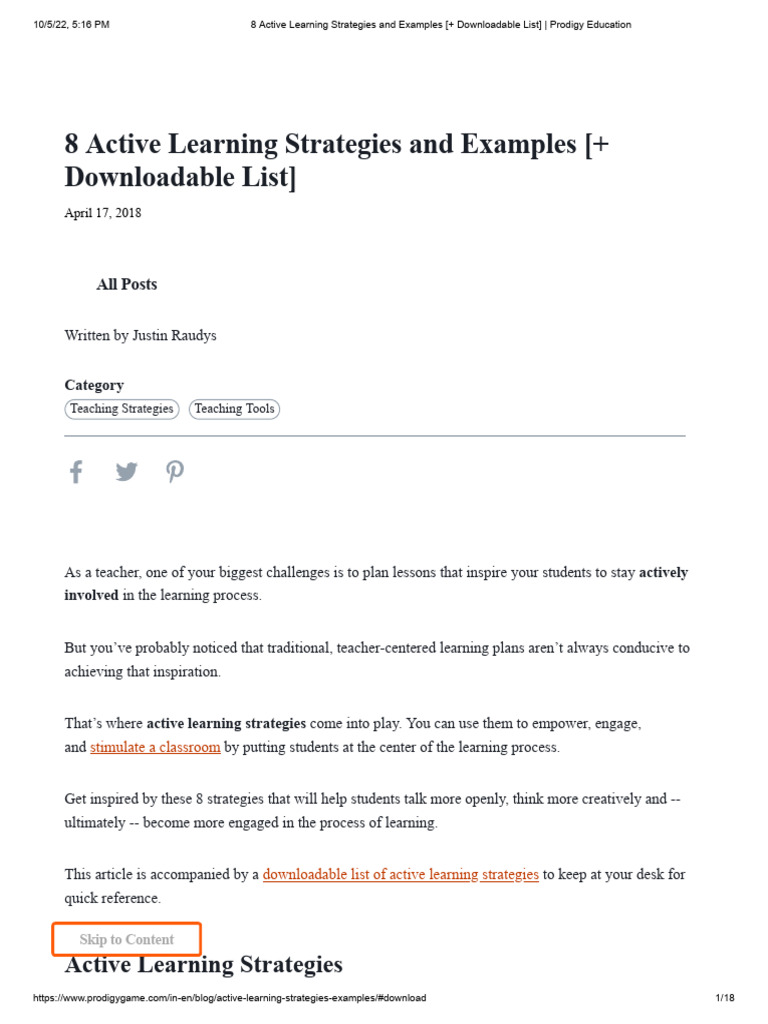 10/5/22, 5:16 PM 8 Active Learning Strategies and Examples [+ Downloadable List] | Prodigy Education

8 Active Learning Strategies and Examples [+ Downloadable List]

April 17, 2018

All Posts

Written by Justin Raudys

Category

Teaching Strategies Teaching Tools

As a teacher, one of your biggest challenges is to plan lessons that inspire your students to stay actively involved in the learning process.

But you've probably noticed that traditional, teacher-centered learning plans aren't always conducive to achieving that inspiration.

That's where active learning strategies come into play. You can use them to empower, engage, and stimulate a classroom by putting students at the center of the learning process.

Get inspired by these 8 strategies that will help students talk more openly, think more creatively and -- ultimately -- become more engaged in the process of learning.

This article is accompanied by a downloadable list of active learning strategies to keep at your desk for quick reference.

Skip to Content

Active Learning Strategies

https://www.prodigygame.com/in-en/blog/active-learning-strategies-examples/#download 1/18